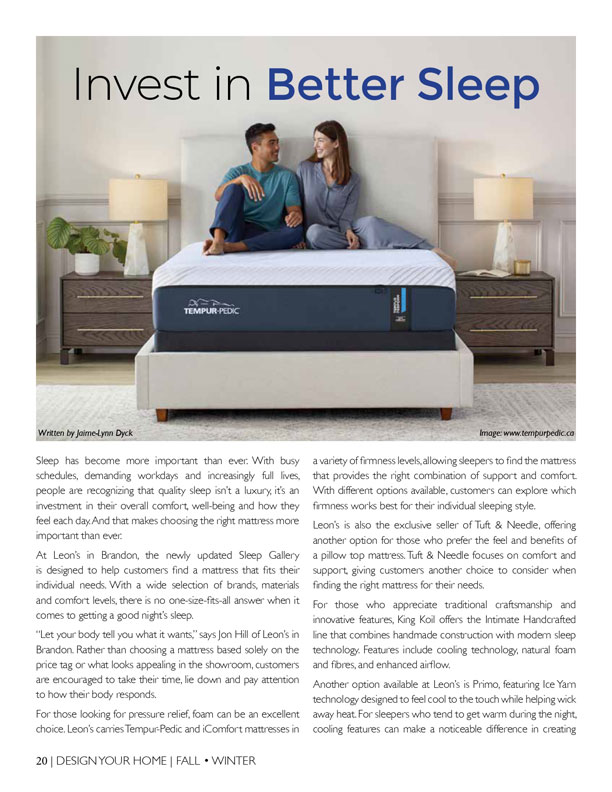 Invest in Better Sleep

TEMPUR-PEDIC

Written by Jaime-Lynn Dyck

Image: www.tempurpedic.ca

Sleep has become more important than ever. With busy schedules, demanding workdays and increasingly full lives, people are recognizing that quality sleep isn't a luxury, it's an investment in their overall comfort, well-being and how they feel each day. And that makes choosing the right mattress more important than ever.

At Leon's in Brandon, the newly updated Sleep Gallery is designed to help customers find a mattress that fits their individual needs. With a wide selection of brands, materials and comfort levels, there is no one-size-fits-all answer when it comes to getting a good night's sleep.

"Let your body tell you what it wants," says Jon Hill of Leon's in Brandon. Rather than choosing a mattress based solely on the price tag or what looks appealing in the showroom, customers are encouraged to take their time, lie down and pay attention to how their body responds.

For those looking for pressure relief, foam can be an excellent choice. Leon's carries Tempur-Pedic and iComfort mattresses in a variety of firmness levels, allowing sleepers to find the mattress that provides the right combination of support and comfort. With different options available, customers can explore which firmness works best for their individual sleeping style.

Leon's is also the exclusive seller of Tuft & Needle, offering another option for those who prefer the feel and benefits of a pillow top mattress. Tuft & Needle focuses on comfort and support, giving customers another choice to consider when finding the right mattress for their needs.

For those who appreciate traditional craftsmanship and innovative features, King Koil offers the Intimate Handcrafted line that combines handmade construction with modern sleep technology. Features include cooling technology, natural foam and fibres, and enhanced airflow.

Another option available at Leon's is Primo, featuring Ice Yarn technology designed to feel cool to the touch while helping wick away heat. For sleepers who tend to get warm during the night, cooling features can make a noticeable difference in creating

20 | DESIGN YOUR HOME | FALL • WINTER